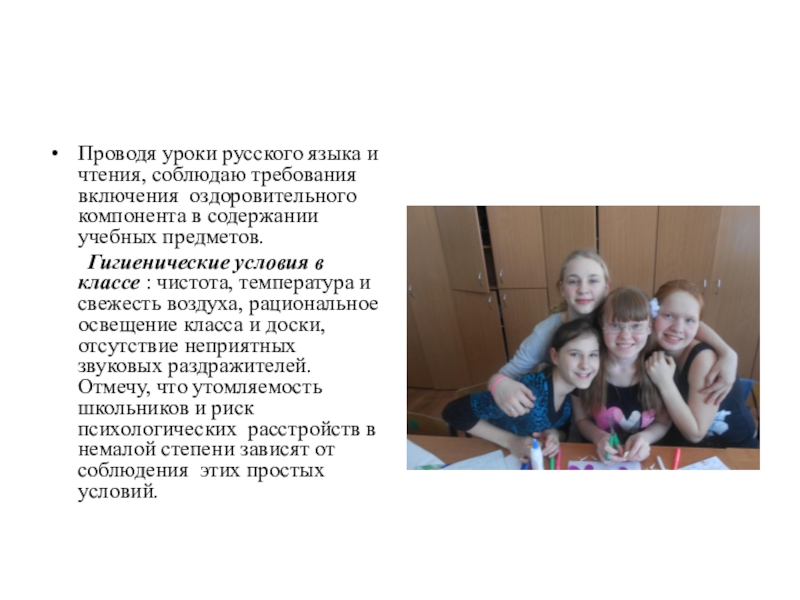 • Проводя уроки русского языка и чтения, соблюдаю требования включения оздоровительного компонента в содержании учебных предметов.

Гигиенические условия в классе : чистота, температура и свежесть воздуха, рациональное освещение класса и доски, отсутствие неприятных звуковых раздражителей. Отмечу, что утомляемость школьников и риск психологических расстройств в немалой степени зависят от соблюдения этих простых условий.